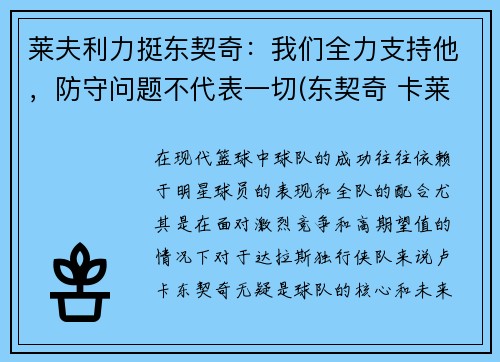 莱夫利力挺东契奇：我们全力支持他，防守问题不代表一切(东契奇 卡莱

在现代篮球中球队的成功往往依赖于明星球员的表现和全队的配合尤其是在面对激烈竞争和高期望值的情况下对于达拉斯独行侠队来说卢卡东契奇无疑是球队的核心和未来